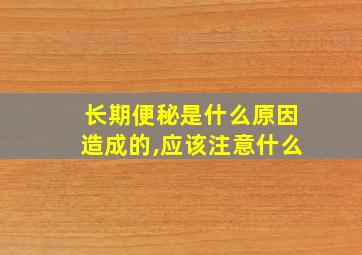 长期便秘是什么原因造成的,应该注意什么